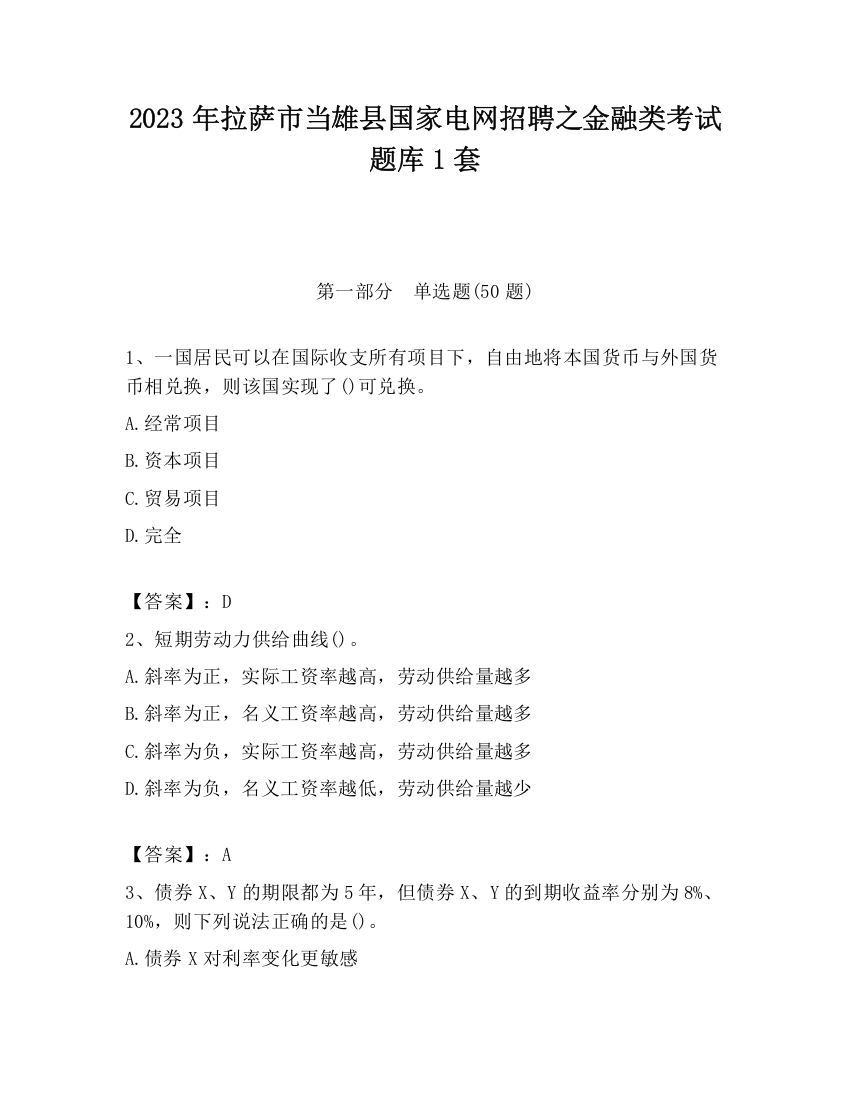 2023 年拉萨市当雄县国家电网招聘之金融类考试题库 1 套

第一部分　单选题(50 题)

1、一国居民可以在国际收支所有项目下，自由地将本国货币与外国货币相兑换，则该国实现了()可兑换。

A.经常项目

B.资本项目

C.贸易项目

D.完全

【答案】：D

2、短期劳动力供给曲线()。

A.斜率为正，实际工资率越高，劳动供给量越多

B.斜率为正，名义工资率越高，劳动供给量越多

C.斜率为负，实际工资率越高，劳动供给量越多

D.斜率为负，名义工资率越低，劳动供给量越少

【答案】：A

3、债券 X、Y 的期限都为 5 年，但债券 X、Y 的到期收益率分别为 8%、10%，则下列说法正确的是()。

A.债券 X 对利率变化更敏感